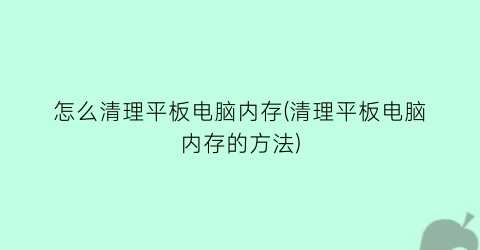 怎么清理平板电脑内存(清理平板电脑内存的方法)